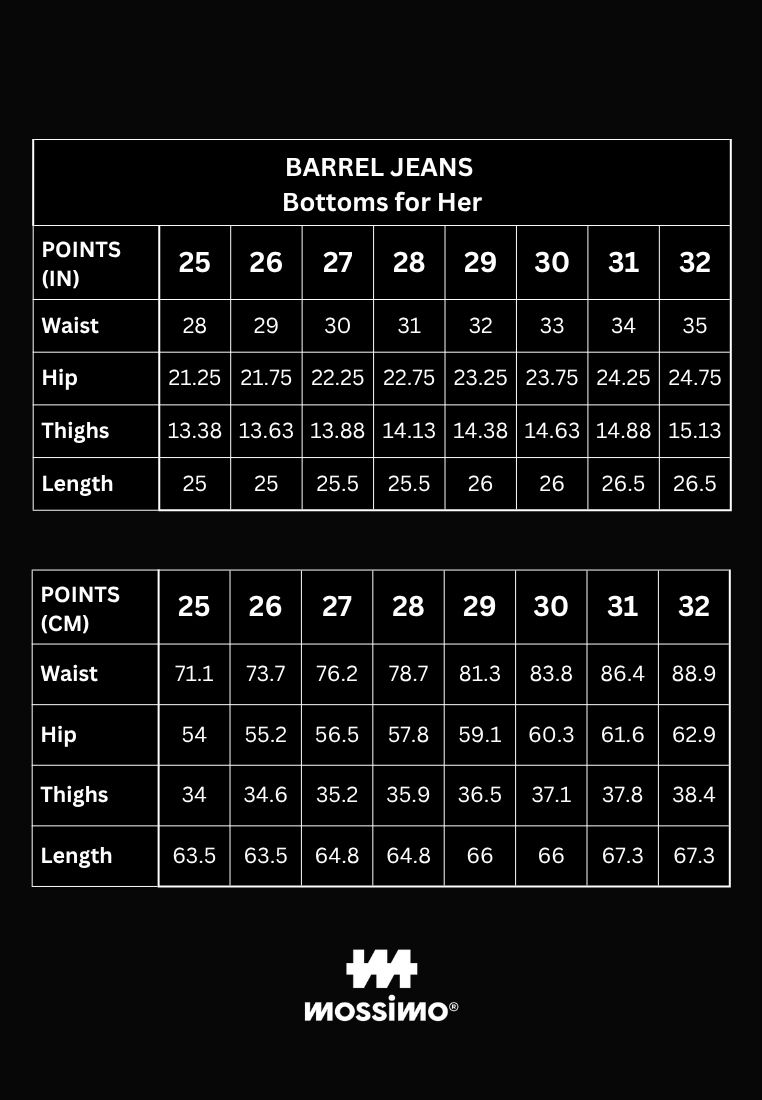 BARREL JEANS
Bottoms for Her

| POINTS (IN) | 25 | 26 | 27 | 28 | 29 | 30 | 31 | 32 |
|---|---|---|---|---|---|---|---|---|
| Waist | 28 | 29 | 30 | 31 | 32 | 33 | 34 | 35 |
| Hip | 21.25 | 21.75 | 22.25 | 22.75 | 23.25 | 23.75 | 24.25 | 24.75 |
| Thighs | 13.38 | 13.63 | 13.88 | 14.13 | 14.38 | 14.63 | 14.88 | 15.13 |
| Length | 25 | 25 | 25.5 | 25.5 | 26 | 26 | 26.5 | 26.5 |

| POINTS (CM) | 25 | 26 | 27 | 28 | 29 | 30 | 31 | 32 |
|---|---|---|---|---|---|---|---|---|
| Waist | 71.1 | 73.7 | 76.2 | 78.7 | 81.3 | 83.8 | 86.4 | 88.9 |
| Hip | 54 | 55.2 | 56.5 | 57.8 | 59.1 | 60.3 | 61.6 | 62.9 |
| Thighs | 34 | 34.6 | 35.2 | 35.9 | 36.5 | 37.1 | 37.8 | 38.4 |
| Length | 63.5 | 63.5 | 64.8 | 64.8 | 66 | 66 | 67.3 | 67.3 |

MOSSIMO®